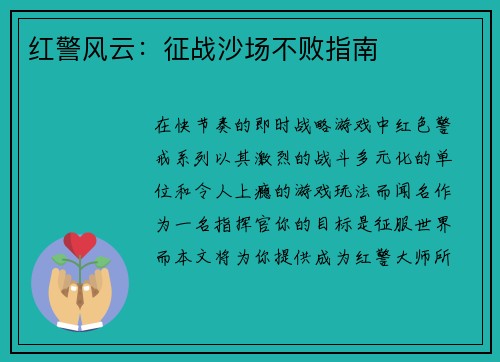 红警风云：征战沙场不败指南

在快节奏的即时战略游戏中红色警戒系列以其激烈的战斗多元化的单位和令人上瘾的游戏玩法而闻名作为一名指挥官你的目标是征服世界而本文将为你提供成为红警大师所